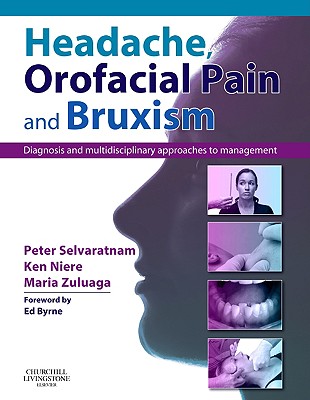 Headache, Orofacial Pain and Bruxism

Diagnosis and multidisciplinary approaches to management

Peter Selvaratnam
Ken Niere
Maria Zuluaga

Foreword by
Ed Byrne

CHURCHILL LIVINGSTONE
ELSEVIER